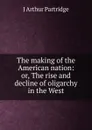 J Arthur Partridge

The making of the American nation: or, The rise and decline of oligarchy in the West